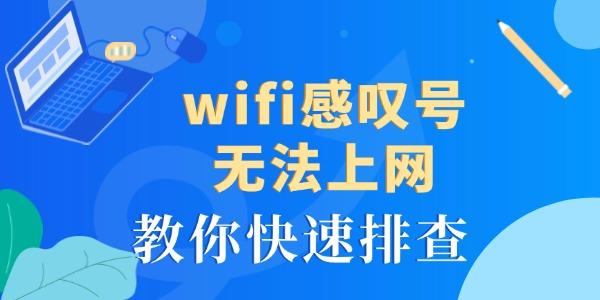 wifi感叹号
无法上网
教你快速排查